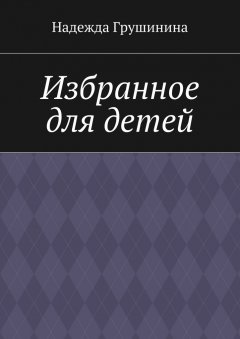 Надежда Грушинина

Избранное для детей